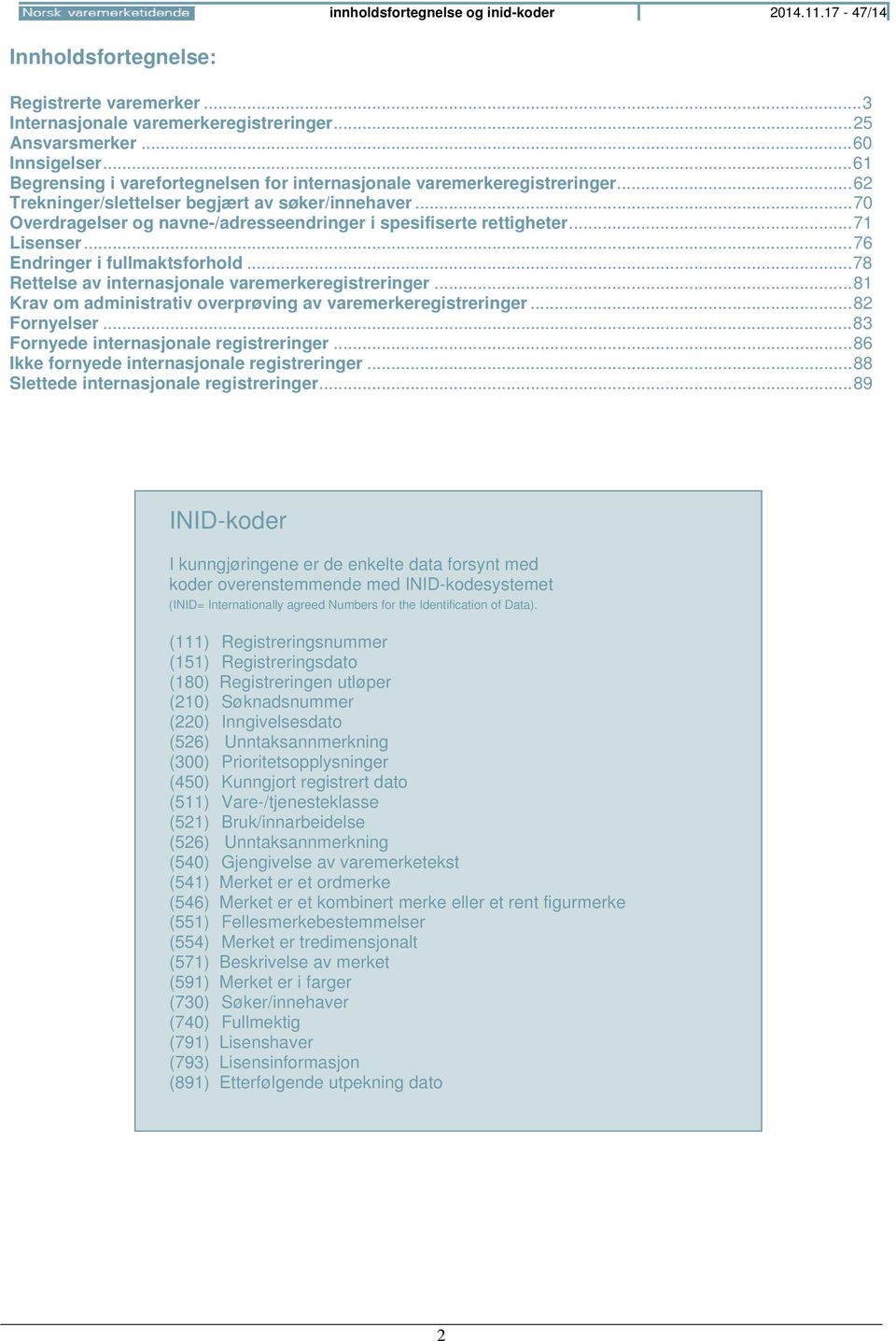 Norsk varemerketidende innholdsfortegnelse og inid-koder 2014.11.17 - 47/14

Innholdsfortegnelse:

Registrerte varemerker ...3
Internasjonale varemerkeregistreringer...25
Ansvarsmerker ...60
Innsigelser...61
Begrensing i varefortegnelsen for internasjonale varemerkeregistreringer...62
Trekninger/slettelser begjært av søker/innehaver ...70
Overdragelser og navne-/adresseendringer i spesifiserte rettigheter...71
Lisenser...76
Endringer i fullmaktsforhold ...78
Rettelse av internasjonale varemerkeregistreringer ...81
Krav om administrativ overprøving av varemerkeregistreringer ...82
Fornyelser ...83
Fornyede internasjonale registreringer ...86
Ikke fornyede internasjonale registreringer ...88
Slettede internasjonale registreringer...89

INID-koder

I kunngjøringene er de enkelte data forsynt med koder overenstemmende med INID-kodesystemet (INID= Internationally agreed Numbers for the Identification of Data).

(111) Registreringsnummer
(151) Registreringsdato
(180) Registreringen utløper
(210) Søknadsnummer
(220) Inngivelsesdato
(526) Unntaksannmerkning
(300) Prioritetsopplysninger
(450) Kunngjort registrert dato
(511) Vare-/tjenesteklasse
(521) Bruk/innarbeidelse
(526) Unntaksannmerkning
(540) Gjengivelse av varemerketekst
(541) Merket er et ordmerke
(546) Merket er et kombinert merke eller et rent figurmerke
(551) Fellesmerkebestemmelser
(554) Merket er tredimensjonalt
(571) Beskrivelse av merket
(591) Merket er i farger
(730) Søker/innehaver
(740) Fullmektig
(791) Lisenshaver
(793) Lisensinformasjon
(891) Etterfølgende utpekning dato

2